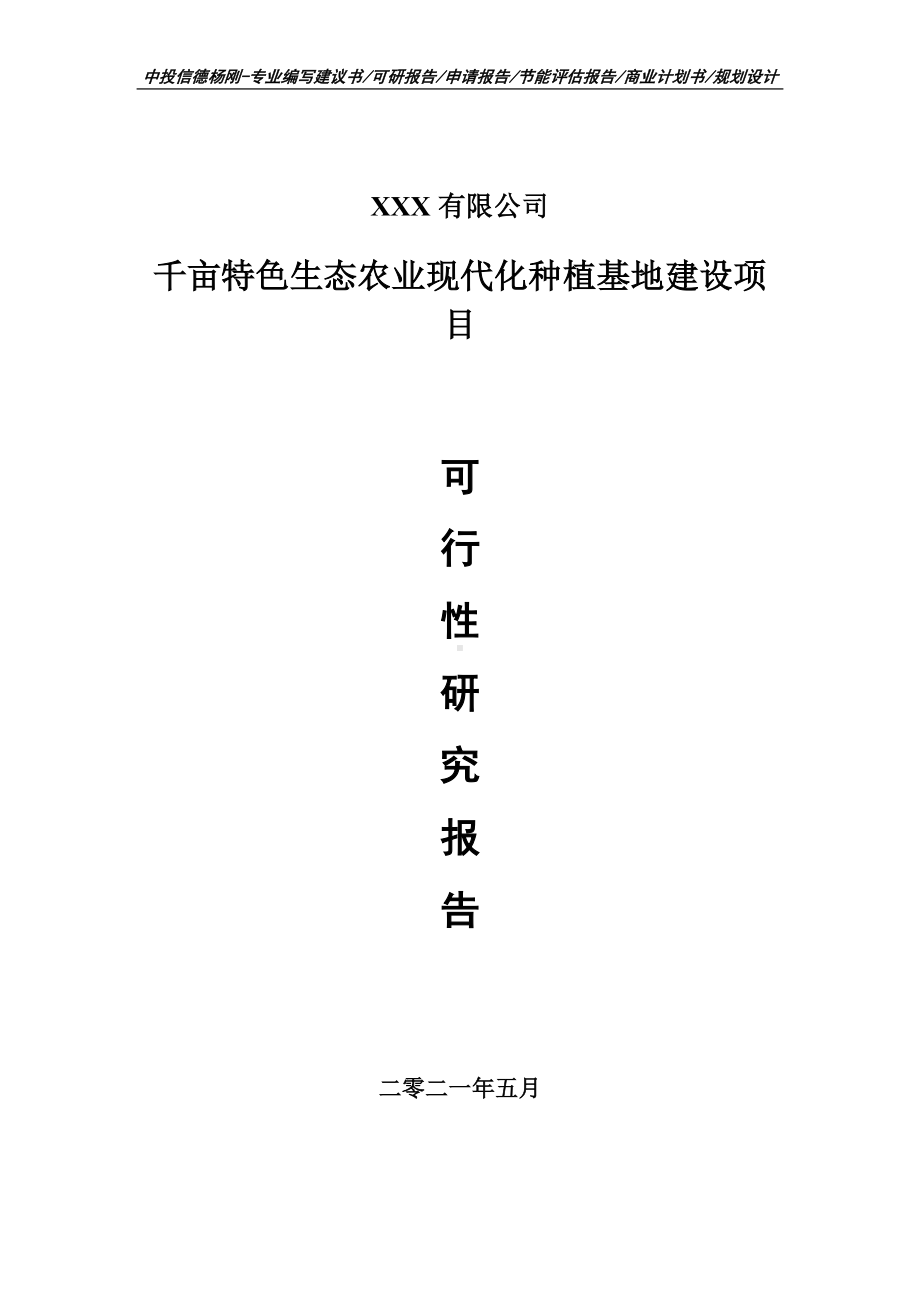 中投信德杨刚-专业编写建议书/可研报告/申请报告/节能评估报告/商业计划书/规划设计

XXX 有限公司

千亩特色生态农业现代化种植基地建设项目

可
行
性
研
究
报
告

二零二一年五月